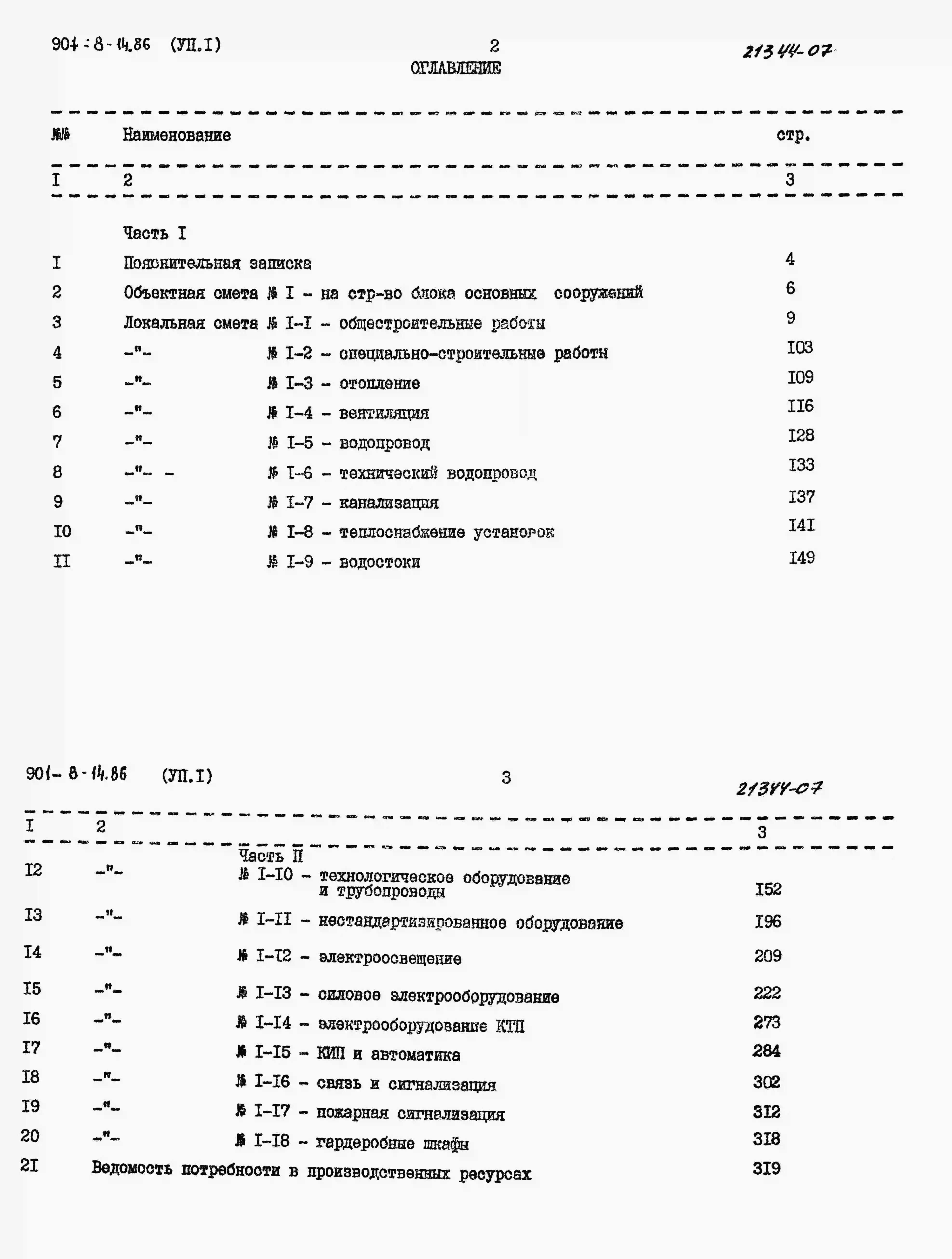 901-8-14.86 (УП.I) 2 21344-07

ОГЛАВЛЕНИЕ

| №№ | Наименование | стр. |
|---|---|---|
| I | 2 | 3 |
| | Часть I | |
| I | Пояснительная записка | 4 |
| 2 | Объектная смета № I - на стр-во блока основных сооружений | 6 |
| 3 | Локальная смета № I-I - общестроительные работы | 9 |
| 4 | -"- № I-2 - специально-строительные работы | I03 |
| 5 | -"- № I-3 - отопление | I09 |
| 6 | -"- № I-4 - вентиляция | II6 |
| 7 | -"- № I-5 - водопровод | I28 |
| 8 | -"- - № I-6 - технический водопровод | I33 |
| 9 | -"- № I-7 - канализация | I37 |
| I0 | -"- № I-8 - теплоснабжение установок | I4I |
| II | -"- № I-9 - водостоки | I49 |

901-8-14.86 (УП.I) 3 21344-07

| I | 2 | 3 |
|---|---|---|
| | Часть II | |
| I2 | -"- № I-I0 - технологическое оборудование и трубопроводы | I52 |
| I3 | -"- № I-II - нестандартизированное оборудование | I96 |
| I4 | -"- № I-I2 - электроосвещение | 209 |
| I5 | -"- № I-I3 - силовое электрооборудование | 222 |
| I6 | -"- № I-I4 - электрооборудование КТП | 273 |
| I7 | -"- № I-I5 - КИП и автоматика | 284 |
| I8 | -"- № I-I6 - связь и сигнализация | 302 |
| I9 | -"- № I-I7 - пожарная сигнализация | 3I2 |
| 20 | -"- № I-I8 - гардеробные шкафы | 3I8 |
| 2I | Ведомость потребности в производственных ресурсах | 3I9 |